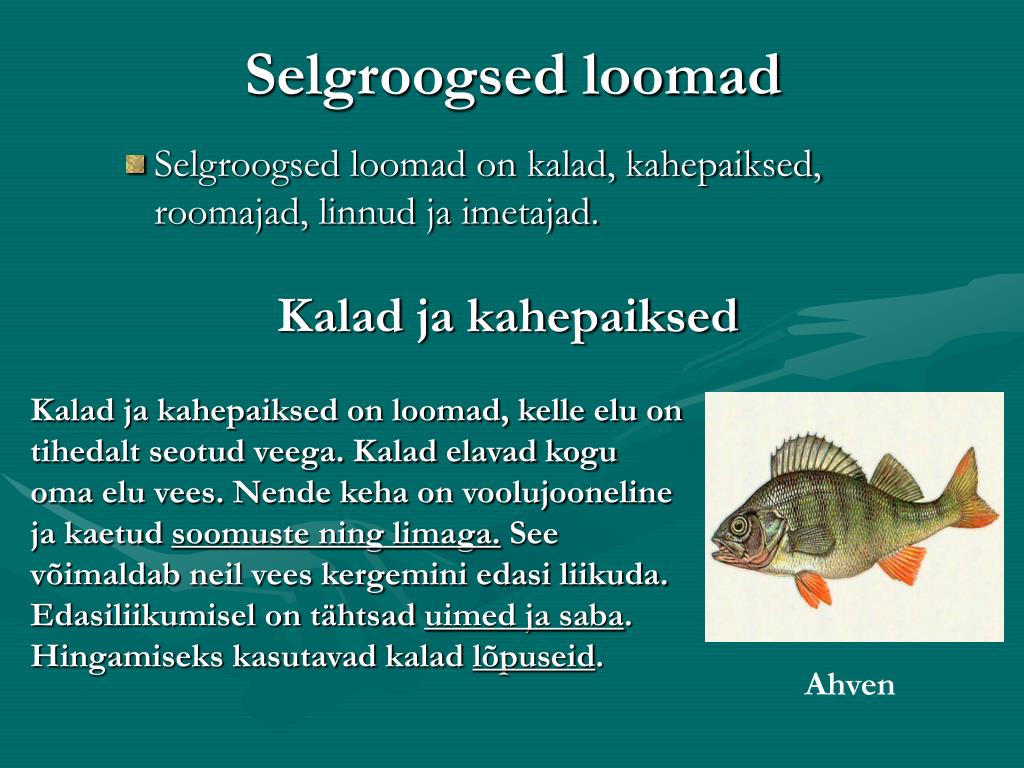 Selgroogsed loomad

Selgroogsed loomad on kalad, kahepaiksed, roomajad, linnud ja imetajad.

Kalad ja kahepaiksed

Kalad ja kahepaiksed on loomad, kelle elu on tihedalt seotud veega. Kalad elavad kogu oma elu vees. Nende keha on voolujooneline ja kaetud soomuste ning limaga. See võimaldab neil vees kergemini edasi liikuda. Edasiliikumisel on tähtsad uimed ja saba. Hingamiseks kasutavad kalad lõpuseid.

Ahven